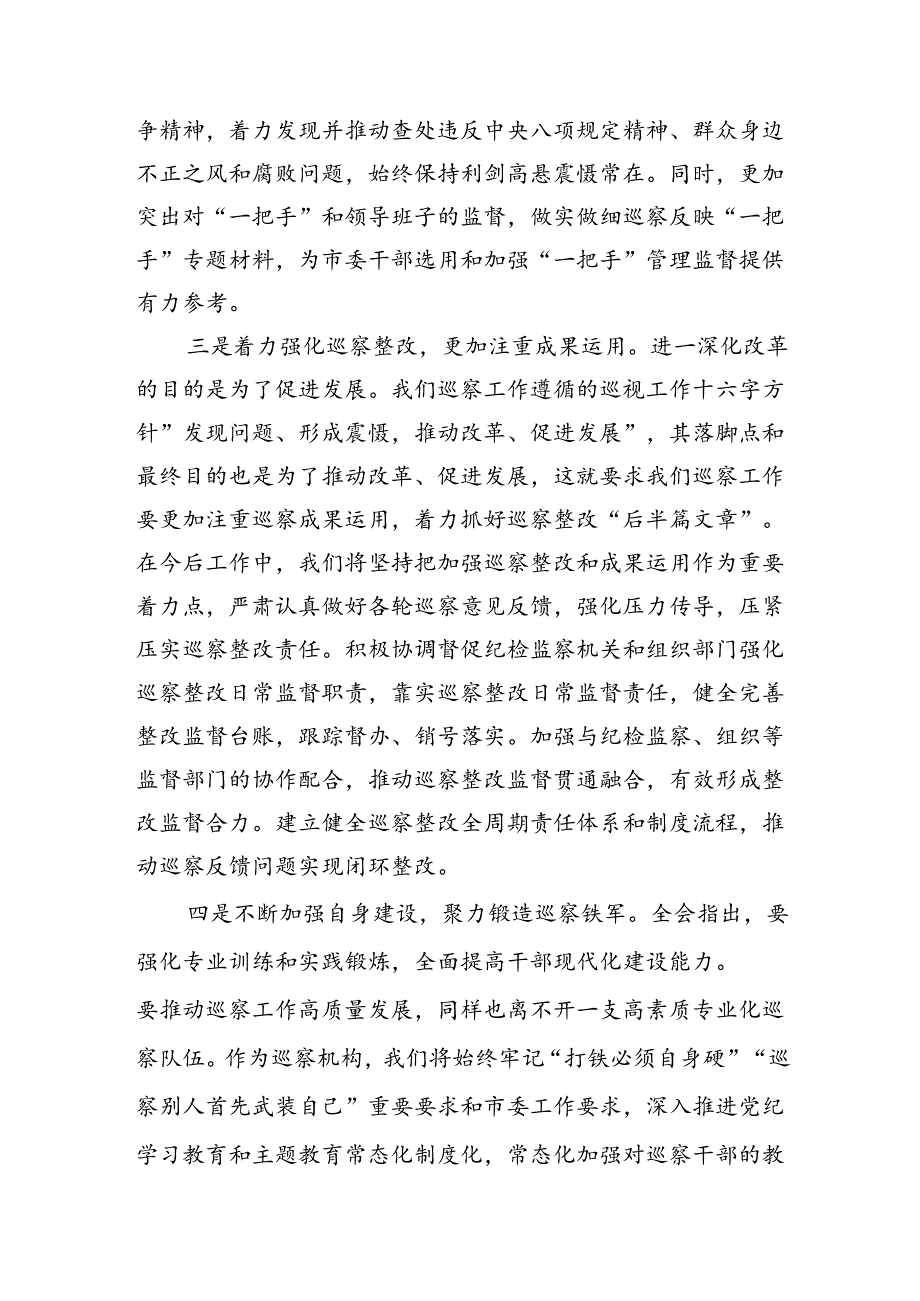 争精神，着力发现并推动查处违反中央八项规定精神、群众身边不正之风和腐败问题，始终保持利剑高悬震慑常在。同时，更加突出对“一把手”和领导班子的监督，做实做细巡察反映“一把手”专题材料，为市委干部选用和加强“一把手”管理监督提供有力参考。

三是着力强化巡察整改，更加注重成果运用。进一深化改革的目的是为了促进发展。我们巡察工作遵循的巡视工作十六字方针”发现问题、形成震慑，推动改革、促进发展”，其落脚点和最终目的也是为了推动改革、促进发展，这就要求我们巡察工作要更加注重巡察成果运用，着力抓好巡察整改“后半篇文章”。在今后工作中，我们将坚持把加强巡察整改和成果运用作为重要着力点，严肃认真做好各轮巡察意见反馈，强化压力传导，压紧压实巡察整改责任。积极协调督促纪检监察机关和组织部门强化巡察整改日常监督职责，靠实巡察整改日常监督责任，健全完善整改监督台账，跟踪督办、销号落实。加强与纪检监察、组织等监督部门的协作配合，推动巡察整改监督贯通融合，有效形成整改监督合力。建立健全巡察整改全周期责任体系和制度流程，推动巡察反馈问题实现闭环整改。

四是不断加强自身建设，聚力锻造巡察铁军。全会指出，要强化专业训练和实践锻炼，全面提高干部现代化建设能力。

要推动巡察工作高质量发展，同样也离不开一支高素质专业化巡察队伍。作为巡察机构，我们将始终牢记“打铁必须自身硬”“巡察别人首先武装自己”重要要求和市委工作要求，深入推进党纪学习教育和主题教育常态化制度化，常态化加强对巡察干部的教